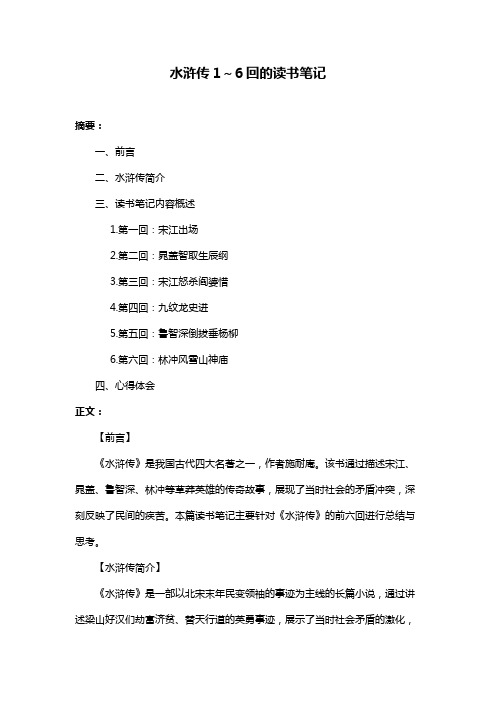 水浒传 1～6 回的读书笔记

摘要：

一、前言

二、水浒传简介

三、读书笔记内容概述

1.第一回：宋江出场

2.第二回：晁盖智取生辰纲

3.第三回：宋江怒杀阎婆惜

4.第四回：九纹龙史进

5.第五回：鲁智深倒拔垂杨柳

6.第六回：林冲风雪山神庙

四、心得体会

正文：

【前言】

《水浒传》是我国古代四大名著之一，作者施耐庵。该书通过描述宋江、晁盖、鲁智深、林冲等草莽英雄的传奇故事，展现了当时社会的矛盾冲突，深刻反映了民间的疾苦。本篇读书笔记主要针对《水浒传》的前六回进行总结与思考。

【水浒传简介】

《水浒传》是一部以北宋末年民变领袖的事迹为主线的长篇小说，通过讲述梁山好汉们劫富济贫、替天行道的英勇事迹，展示了当时社会矛盾的激化，